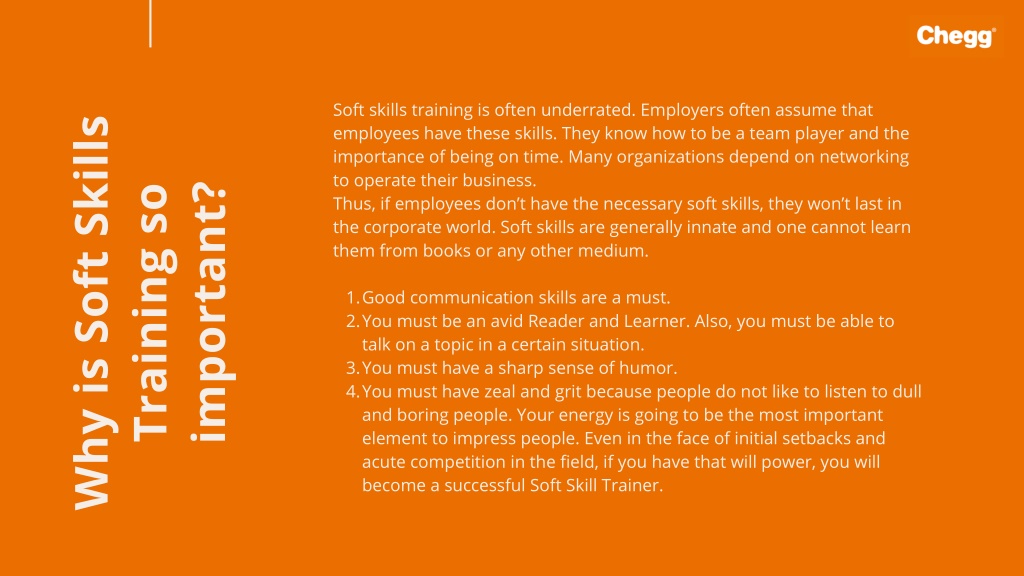 Chegg®

Why is Soft Skills Training so important?

Soft skills training is often underrated. Employers often assume that employees have these skills. They know how to be a team player and the importance of being on time. Many organizations depend on networking to operate their business.
Thus, if employees don't have the necessary soft skills, they won't last in the corporate world. Soft skills are generally innate and one cannot learn them from books or any other medium.

1. Good communication skills are a must.
2. You must be an avid Reader and Learner. Also, you must be able to talk on a topic in a certain situation.
3. You must have a sharp sense of humor.
4. You must have zeal and grit because people do not like to listen to dull and boring people. Your energy is going to be the most important element to impress people. Even in the face of initial setbacks and acute competition in the field, if you have that will power, you will become a successful Soft Skill Trainer.